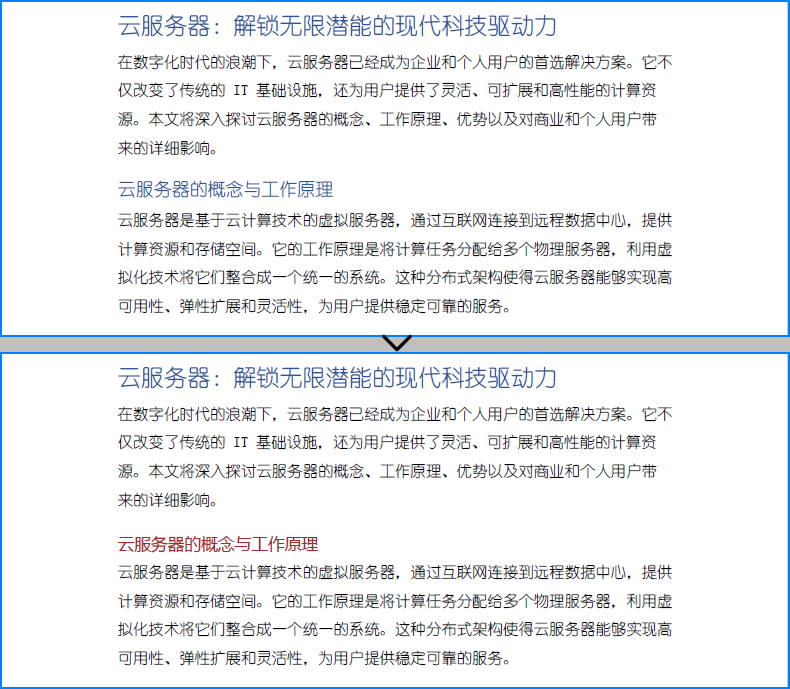 云服务器：解锁无限潜能的现代科技驱动力

在数字化时代的浪潮下，云服务器已经成为企业和个人用户的首选解决方案。它不仅改变了传统的 IT 基础设施，还为用户提供了灵活、可扩展和高性能的计算资源。本文将深入探讨云服务器的概念、工作原理、优势以及对商业和个人用户带来的详细影响。

云服务器的概念与工作原理

云服务器是基于云计算技术的虚拟服务器，通过互联网连接到远程数据中心，提供计算资源和存储空间。它的工作原理是将计算任务分配给多个物理服务器，利用虚拟化技术将它们整合成一个统一的系统。这种分布式架构使得云服务器能够实现高可用性、弹性扩展和灵活性，为用户提供稳定可靠的服务。

云服务器：解锁无限潜能的现代科技驱动力

在数字化时代的浪潮下，云服务器已经成为企业和个人用户的首选解决方案。它不仅改变了传统的 IT 基础设施，还为用户提供了灵活、可扩展和高性能的计算资源。本文将深入探讨云服务器的概念、工作原理、优势以及对商业和个人用户带来的详细影响。

云服务器的概念与工作原理

云服务器是基于云计算技术的虚拟服务器，通过互联网连接到远程数据中心，提供计算资源和存储空间。它的工作原理是将计算任务分配给多个物理服务器，利用虚拟化技术将它们整合成一个统一的系统。这种分布式架构使得云服务器能够实现高可用性、弹性扩展和灵活性，为用户提供稳定可靠的服务。